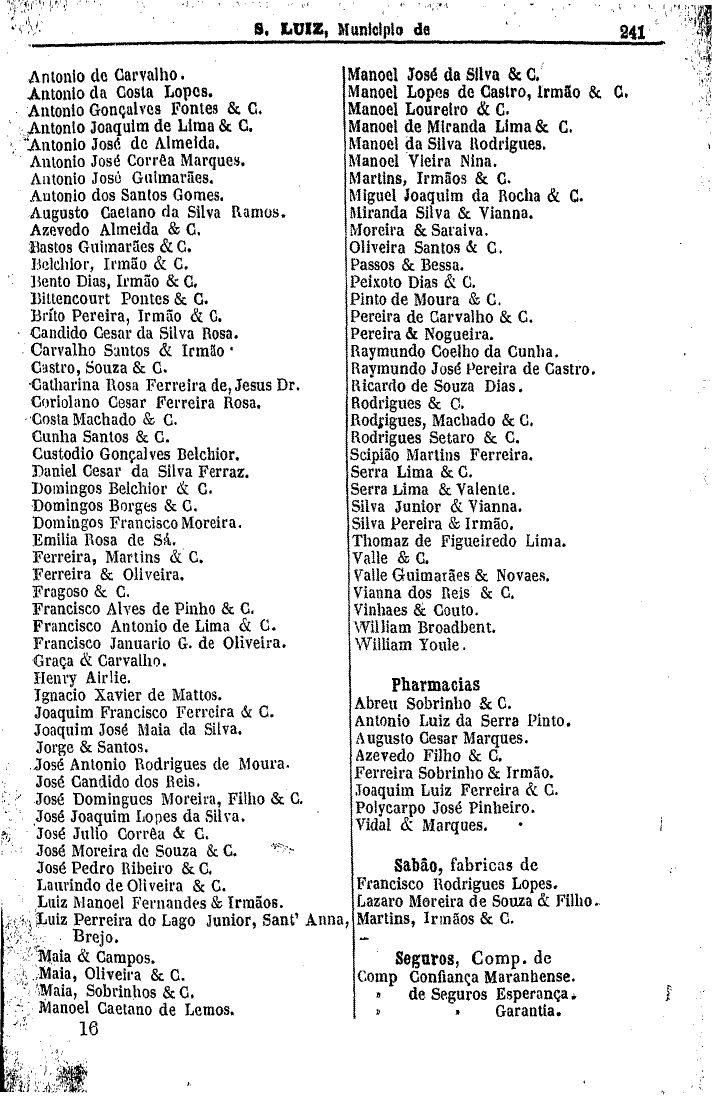 S. LUIZ, Municipio de 241

Antonio de Carvalho.
Antonio da Costa Lopes.
Antonio Gonçalves Fontes & C.
Antonio Joaquim de Lima & C.
Antonio José de Almeida.
Antonio José Corrêa Marques.
Antonio José Guimarães.
Antonio dos Santos Gomes.
Augusto Caetano da Silva Ramos.
Azevedo Almeida & C.
Bastos Guimarães & C.
Belchior, Irmão & C.
Bento Dias, Irmão & C.
Bittencourt Pontes & C.
Brito Pereira, Irmão & C.
Candido Cesar da Silva Rosa.
Carvalho Santos & Irmão.
Castro, Souza & C.
Catharina Rosa Ferreira de, Jesus Dr.
Coriolano Cesar Ferreira Rosa.
Costa Machado & C.
Cunha Santos & C.
Custodio Gonçalves Belchior.
Daniel Cesar da Silva Ferraz.
Domingos Belchior & C.
Domingos Borges & C.
Domingos Francisco Moreira.
Emilia Rosa de Sá.
Ferreira, Martins & C.
Ferreira & Oliveira.
Fragoso & C.
Francisco Alves de Pinho & C.
Francisco Antonio de Lima & C.
Francisco Januario G. de Oliveira.
Graça & Carvalho.
Henry Airlie.
Ignacio Xavier de Mattos.
Joaquim Francisco Ferreira & C.
Joaquim José Maia da Silva.
Jorge & Santos.
José Antonio Rodrigues de Moura.
José Candido dos Reis.
José Domingues Moreira, Filho & C.
José Joaquim Lopes da Silva.
José Julio Corrêa & C.
José Moreira de Souza & C.
José Pedro Ribeiro & C.
Laurindo de Oliveira & C.
Luiz Manoel Fernandes & Irmãos.
Luiz Perreira do Lago Junior, Sant' Anna, Brejo.
Maia & Campos.
Maia, Oliveira & C.
Maia, Sobrinhos & C.
Manoel Caetano de Lemos.

16

Manoel José da Silva & C.
Manoel Lopes de Castro, Irmão & C.
Manoel Loureiro & C.
Manoel de Miranda Lima & C.
Manoel da Silva Rodrigues.
Manoel Vieira Nina.
Martins, Irmãos & C.
Miguel Joaquim da Rocha & C.
Miranda Silva & Vianna.
Moreira & Saraiva.
Oliveira Santos & C.
Passos & Bessa.
Peixoto Dias & C.
Pinto de Moura & C.
Pereira de Carvalho & C.
Pereira & Nogueira.
Raymundo Coelho da Cunha.
Raymundo José Pereira de Castro.
Ricardo de Souza Dias.
Rodrigues & C.
Rodrigues, Machado & C.
Rodrigues Setaro & C.
Scipião Martins Ferreira.
Serra Lima & C.
Serra Lima & Valente.
Silva Junior & Vianna.
Silva Pereira & Irmão.
Thomaz de Figueiredo Lima.
Valle & C.
Valle Guimarães & Novaes.
Vianna dos Reis & C.
Vinhaes & Couto.
William Broadbent.
William Youle.

Pharmacias
Abreu Sobrinho & C.
Antonio Luiz da Serra Pinto.
Augusto Cesar Marques.
Azevedo Filho & C.
Ferreira Sobrinho & Irmão.
Joaquim Luiz Ferreira & C.
Polycarpo José Pinheiro.
Vidal & Marques.

Sabão, fabricas de
Francisco Rodrigues Lopes.
Lazaro Moreira de Souza & Filho.
Martins, Irmãos & C.

Seguros, Comp. de
Comp Confiança Maranhense.
» de Seguros Esperança.
» » Garantia.